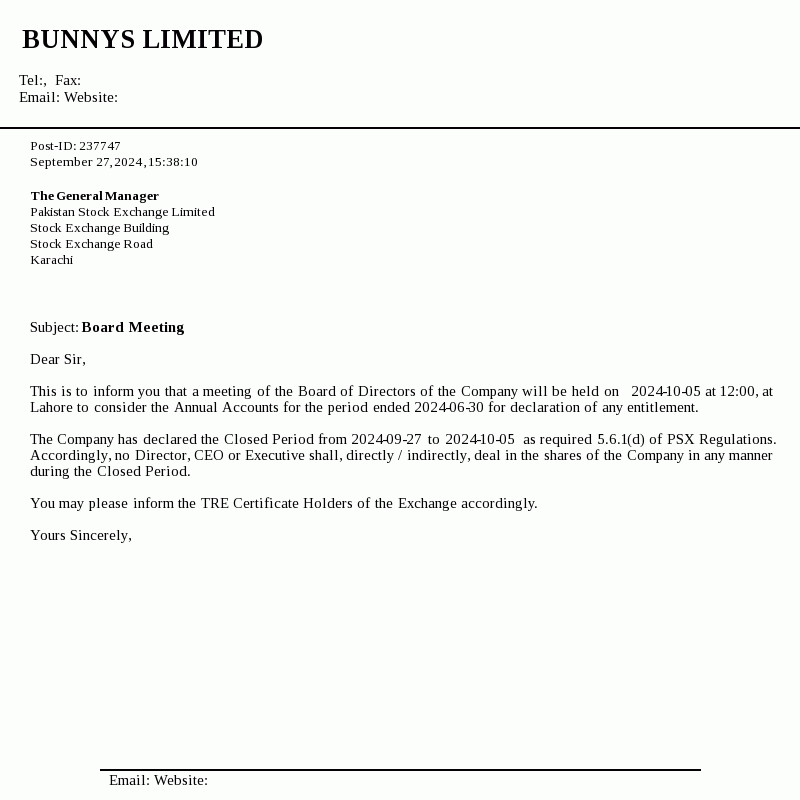 BUNNYS LIMITED

Tel:, Fax:
Email: Website:

Post-ID: 237747
September 27,2024,15:38:10

The General Manager
Pakistan Stock Exchange Limited
Stock Exchange Building
Stock Exchange Road
Karachi

Subject: Board Meeting

Dear Sir,

This is to inform you that a meeting of the Board of Directors of the Company will be held on 2024-10-05 at 12:00, at Lahore to consider the Annual Accounts for the period ended 2024-06-30 for declaration of any entitlement.

The Company has declared the Closed Period from 2024-09-27 to 2024-10-05 as required 5.6.1(d) of PSX Regulations. Accordingly, no Director, CEO or Executive shall, directly / indirectly, deal in the shares of the Company in any manner during the Closed Period.

You may please inform the TRE Certificate Holders of the Exchange accordingly.

Yours Sincerely,

Email: Website: